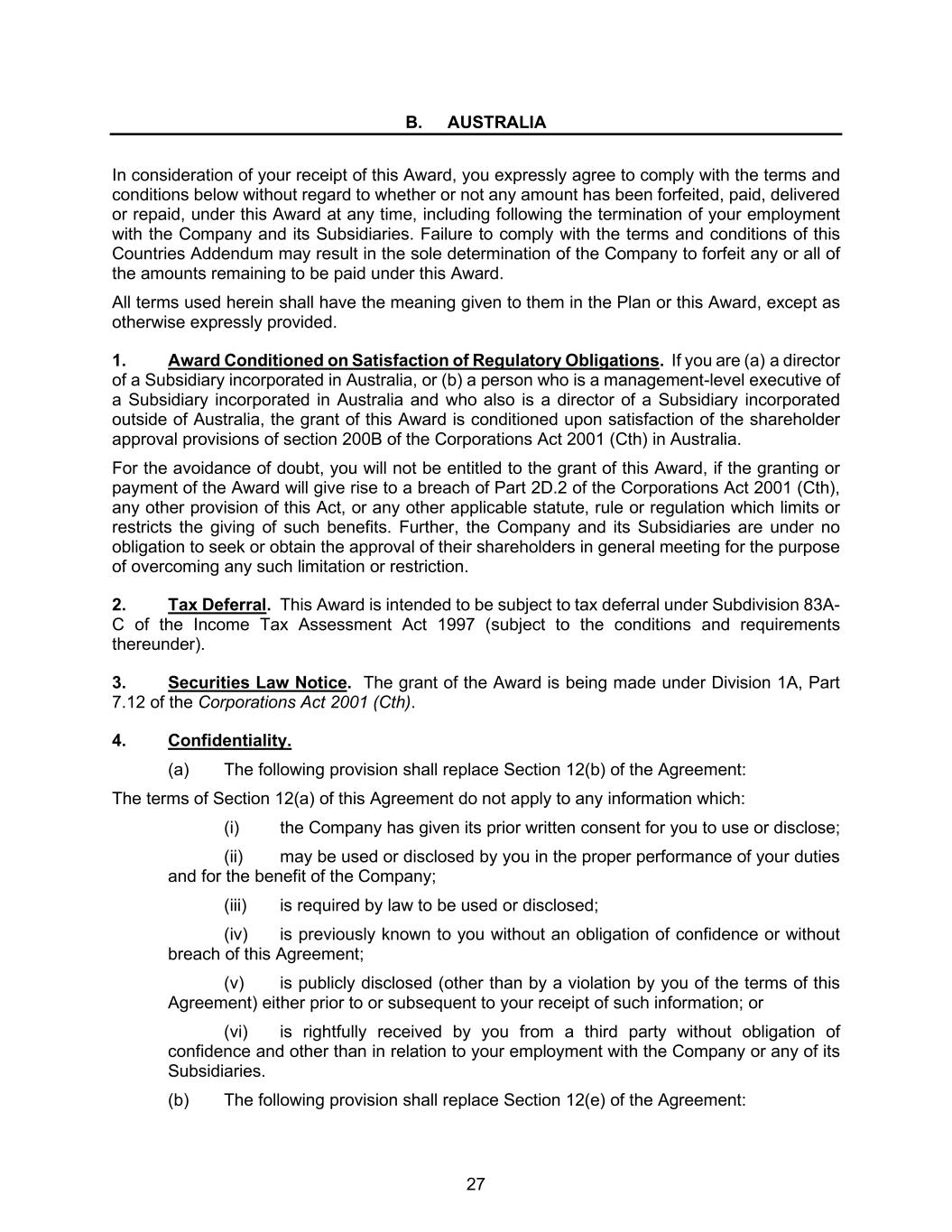 B. AUSTRALIA

In consideration of your receipt of this Award, you expressly agree to comply with the terms and conditions below without regard to whether or not any amount has been forfeited, paid, delivered or repaid, under this Award at any time, including following the termination of your employment with the Company and its Subsidiaries. Failure to comply with the terms and conditions of this Countries Addendum may result in the sole determination of the Company to forfeit any or all of the amounts remaining to be paid under this Award.

All terms used herein shall have the meaning given to them in the Plan or this Award, except as otherwise expressly provided.

1. Award Conditioned on Satisfaction of Regulatory Obligations. If you are (a) a director of a Subsidiary incorporated in Australia, or (b) a person who is a management-level executive of a Subsidiary incorporated in Australia and who also is a director of a Subsidiary incorporated outside of Australia, the grant of this Award is conditioned upon satisfaction of the shareholder approval provisions of section 200B of the Corporations Act 2001 (Cth) in Australia.

For the avoidance of doubt, you will not be entitled to the grant of this Award, if the granting or payment of the Award will give rise to a breach of Part 2D.2 of the Corporations Act 2001 (Cth), any other provision of this Act, or any other applicable statute, rule or regulation which limits or restricts the giving of such benefits. Further, the Company and its Subsidiaries are under no obligation to seek or obtain the approval of their shareholders in general meeting for the purpose of overcoming any such limitation or restriction.

2. Tax Deferral. This Award is intended to be subject to tax deferral under Subdivision 83A-C of the Income Tax Assessment Act 1997 (subject to the conditions and requirements thereunder).

3. Securities Law Notice. The grant of the Award is being made under Division 1A, Part 7.12 of the Corporations Act 2001 (Cth).

4. Confidentiality.

(a) The following provision shall replace Section 12(b) of the Agreement:

The terms of Section 12(a) of this Agreement do not apply to any information which:

(i) the Company has given its prior written consent for you to use or disclose;

(ii) may be used or disclosed by you in the proper performance of your duties and for the benefit of the Company;

(iii) is required by law to be used or disclosed;

(iv) is previously known to you without an obligation of confidence or without breach of this Agreement;

(v) is publicly disclosed (other than by a violation by you of the terms of this Agreement) either prior to or subsequent to your receipt of such information; or

(vi) is rightfully received by you from a third party without obligation of confidence and other than in relation to your employment with the Company or any of its Subsidiaries.

(b) The following provision shall replace Section 12(e) of the Agreement:

27